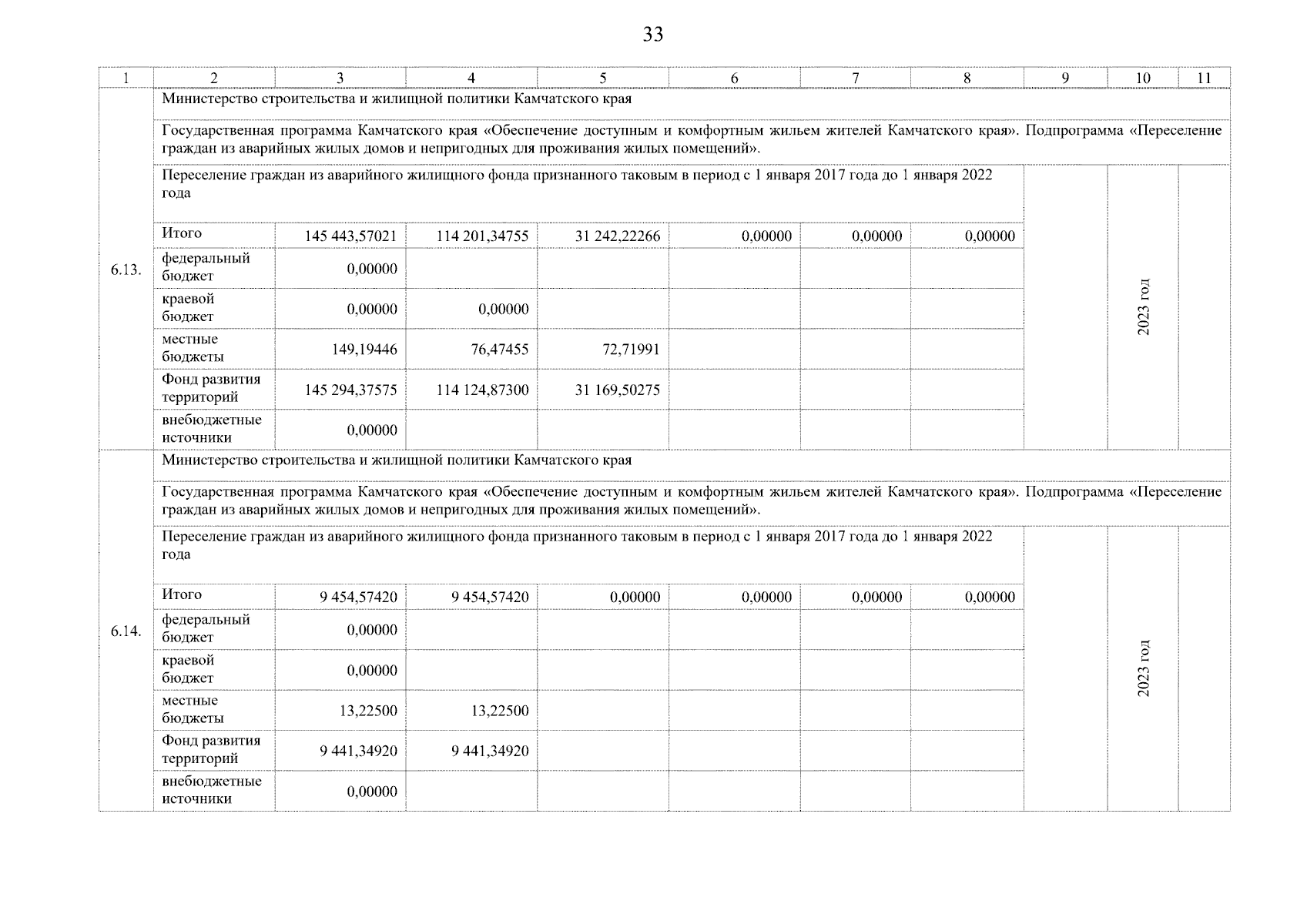 33

| 1 | 2 | 3 | 4 | 5 | 6 | 7 | 8 | 9 | 10 | 11 |
|---|---|---|---|---|---|---|---|---|---|---|
| 6.13. | Министерство строительства и жилищной политики Камчатского края | | | | | | | | | |
| | Государственная программа Камчатского края «Обеспечение доступным и комфортным жильем жителей Камчатского края». Подпрограмма «Переселение граждан из аварийных жилых домов и непригодных для проживания жилых помещений». | | | | | | | | | |
| | Переселение граждан из аварийного жилищного фонда признанного таковым в период с 1 января 2017 года до 1 января 2022 года | | | | | | | | 2023 год | |
| | Итого | 145 443,57021 | 114 201,34755 | 31 242,22266 | 0,00000 | 0,00000 | 0,00000 | | | |
| | федеральный бюджет | 0,00000 | | | | | | | | |
| | краевой бюджет | 0,00000 | 0,00000 | | | | | | | |
| | местные бюджеты | 149,19446 | 76,47455 | 72,71991 | | | | | | |
| | Фонд развития территорий | 145 294,37575 | 114 124,87300 | 31 169,50275 | | | | | | |
| | внебюджетные источники | 0,00000 | | | | | | | | |
| 6.14. | Министерство строительства и жилищной политики Камчатского края | | | | | | | | | |
| | Государственная программа Камчатского края «Обеспечение доступным и комфортным жильем жителей Камчатского края». Подпрограмма «Переселение граждан из аварийных жилых домов и непригодных для проживания жилых помещений». | | | | | | | | | |
| | Переселение граждан из аварийного жилищного фонда признанного таковым в период с 1 января 2017 года до 1 января 2022 года | | | | | | | | 2023 год | |
| | Итого | 9 454,57420 | 9 454,57420 | 0,00000 | 0,00000 | 0,00000 | 0,00000 | | | |
| | федеральный бюджет | 0,00000 | | | | | | | | |
| | краевой бюджет | 0,00000 | | | | | | | | |
| | местные бюджеты | 13,22500 | 13,22500 | | | | | | | |
| | Фонд развития территорий | 9 441,34920 | 9 441,34920 | | | | | | | |
| | внебюджетные источники | 0,00000 | | | | | | | | |